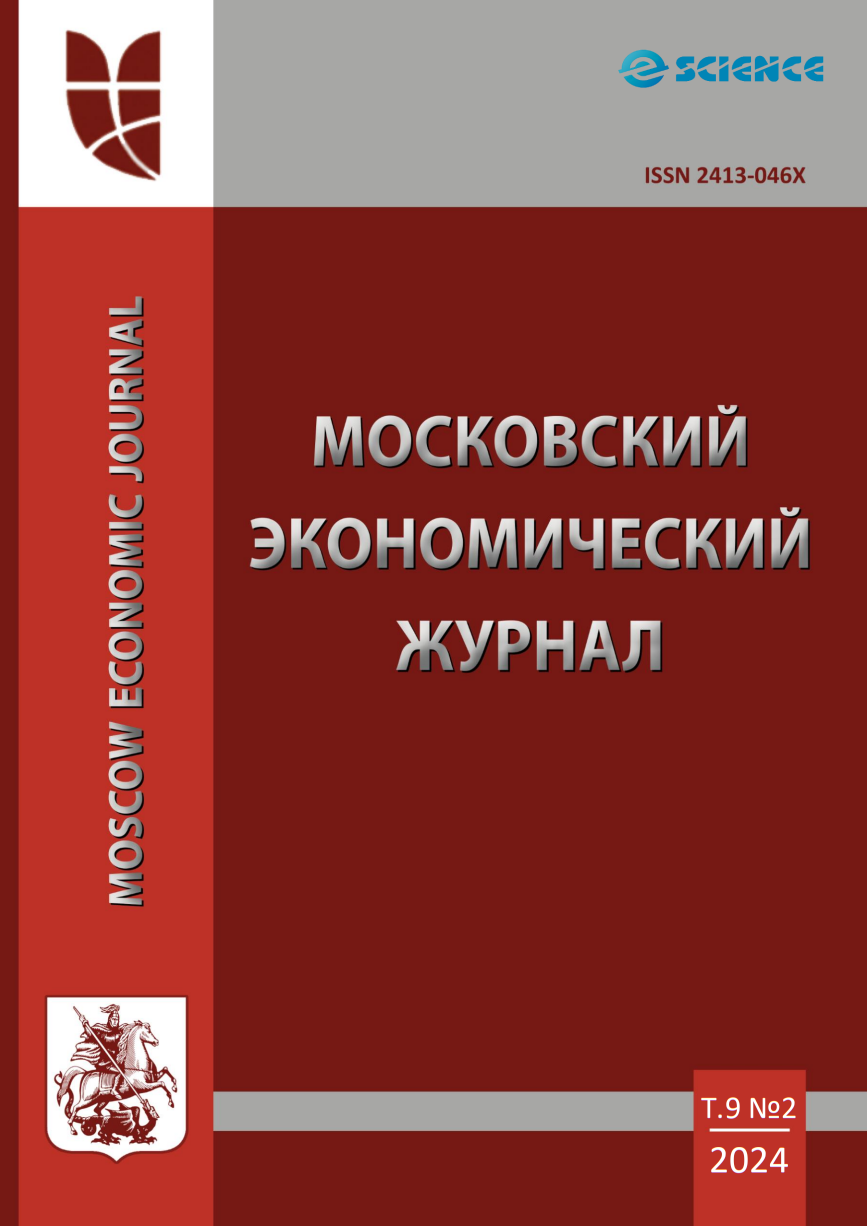 e SCIENCE

ISSN 2413-046X

MOSCOW ECONOMIC JOURNAL

МОСКОВСКИЙ ЭКОНОМИЧЕСКИЙ ЖУРНАЛ

Т.9 №2
2024